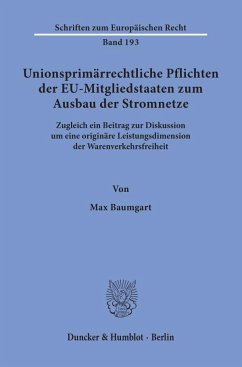 Schriften zum Europäischen Recht

Band 193

Unionsprimärrechtliche Pflichten der EU-Mitgliedstaaten zum Ausbau der Stromnetze

Zugleich ein Beitrag zur Diskussion um eine originäre Leistungsdimension der Warenverkehrsfreiheit

Von

Max Baumgart

Duncker & Humblot · Berlin